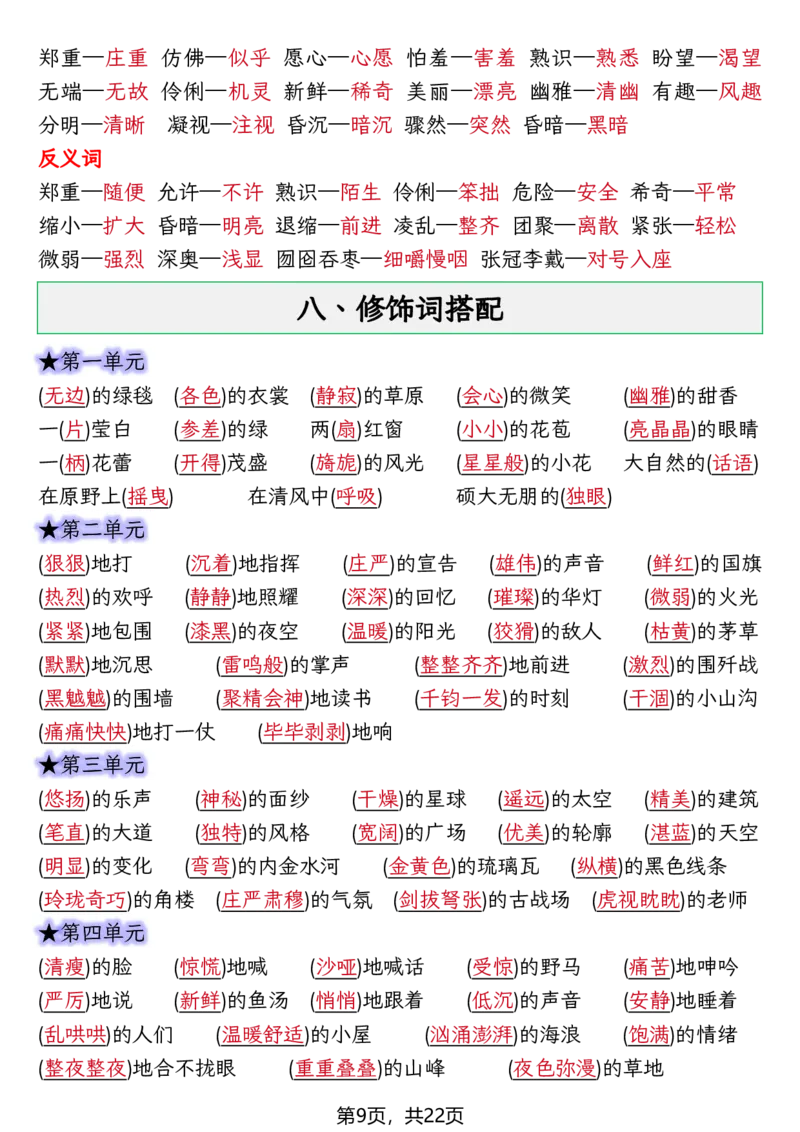 郑重—庄重 仿佛—似乎 愿心—心愿 怕羞—害羞 熟识—熟悉 盼望—渴望
无端—无故 伶俐—机灵 新鲜—稀奇 美丽—漂亮 幽雅—清幽 有趣—风趣
分明—清晰 凝视—注视 昏沉—暗沉 骤然—突然 昏暗—黑暗

反义词

郑重—随便 允许—不许 熟识—陌生 伶俐—笨拙 危险—安全 希奇—平常
缩小—扩大 昏暗—明亮 退缩—前进 凌乱—整齐 团聚—离散 紧张—轻松
微弱—强烈 深奥—浅显 囫囵吞枣—细嚼慢咽 张冠李戴—对号入座

八、修饰词搭配

★第一单元

(无边)的绿毯 (各色)的衣裳 (静寂)的草原 (会心)的微笑 (幽雅)的甜香
一(片)莹白 (参差)的绿 两(扇)红窗 (小小)的花苞 (亮晶晶)的眼睛
一(柄)花蕾 (开得)茂盛 (旖旎)的风光 (星星般)的小花 大自然的(话语)
在原野上(摇曳) 在清风中(呼吸) 硕大无朋的(独眼)

★第二单元

(狠狠)地打 (沉着)地指挥 (庄严)的宣告 (雄伟)的声音 (鲜红)的国旗
(热烈)的欢呼 (静静)地照耀 (深深)的回忆 (璀璨)的华灯 (微弱)的火光
(紧紧)地包围 (漆黑)的夜空 (温暖)的阳光 (狡猾)的敌人 (枯黄)的茅草
(默默)地沉思 (雷鸣般)的掌声 (整整齐齐)地前进 (激烈)的围歼战
(黑魆魆)的围墙 (聚精会神)地读书 (千钧一发)的时刻 (干涸)的小山沟
(痛痛快快)地打一仗 (毕毕剥剥)地响

★第三单元

(悠扬)的乐声 (神秘)的面纱 (干燥)的星球 (遥远)的太空 (精美)的建筑
(笔直)的大道 (独特)的风格 (宽阔)的广场 (优美)的轮廓 (湛蓝)的天空
(明显)的变化 (弯弯)的内金水河 (金黄色)的琉璃瓦 (纵横)的黑色线条
(玲珑奇巧)的角楼 (庄严肃穆)的气氛 (剑拔弩张)的古战场 (虎视眈眈)的老师

★第四单元

(清瘦)的脸 (惊慌)地喊 (沙哑)地喊话 (受惊)的野马 (痛苦)地呻吟
(严厉)地说 (新鲜)的鱼汤 (悄悄)地跟着 (低沉)的声音 (安静)地睡着
(乱哄哄)的人们 (温暖舒适)的小屋 (汹涌澎湃)的海浪 (饱满)的情绪
(整夜整夜)地合不拢眼 (重重叠叠)的山峰 (夜色弥漫)的草地

第9页，共22页